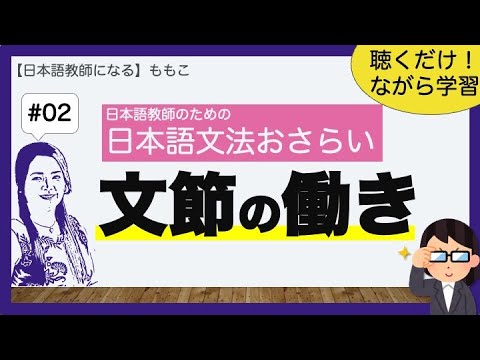 【日本語教師になる】ももこ

聴くだけ！
ながら学習

#02

日本語教師のための
日本語文法おさらい

文節の働き